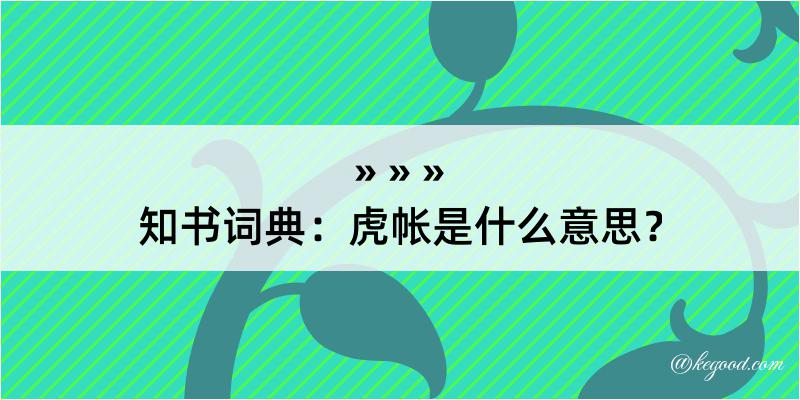 » » »

知书词典：虎帐是什么意思？

@kegood.com